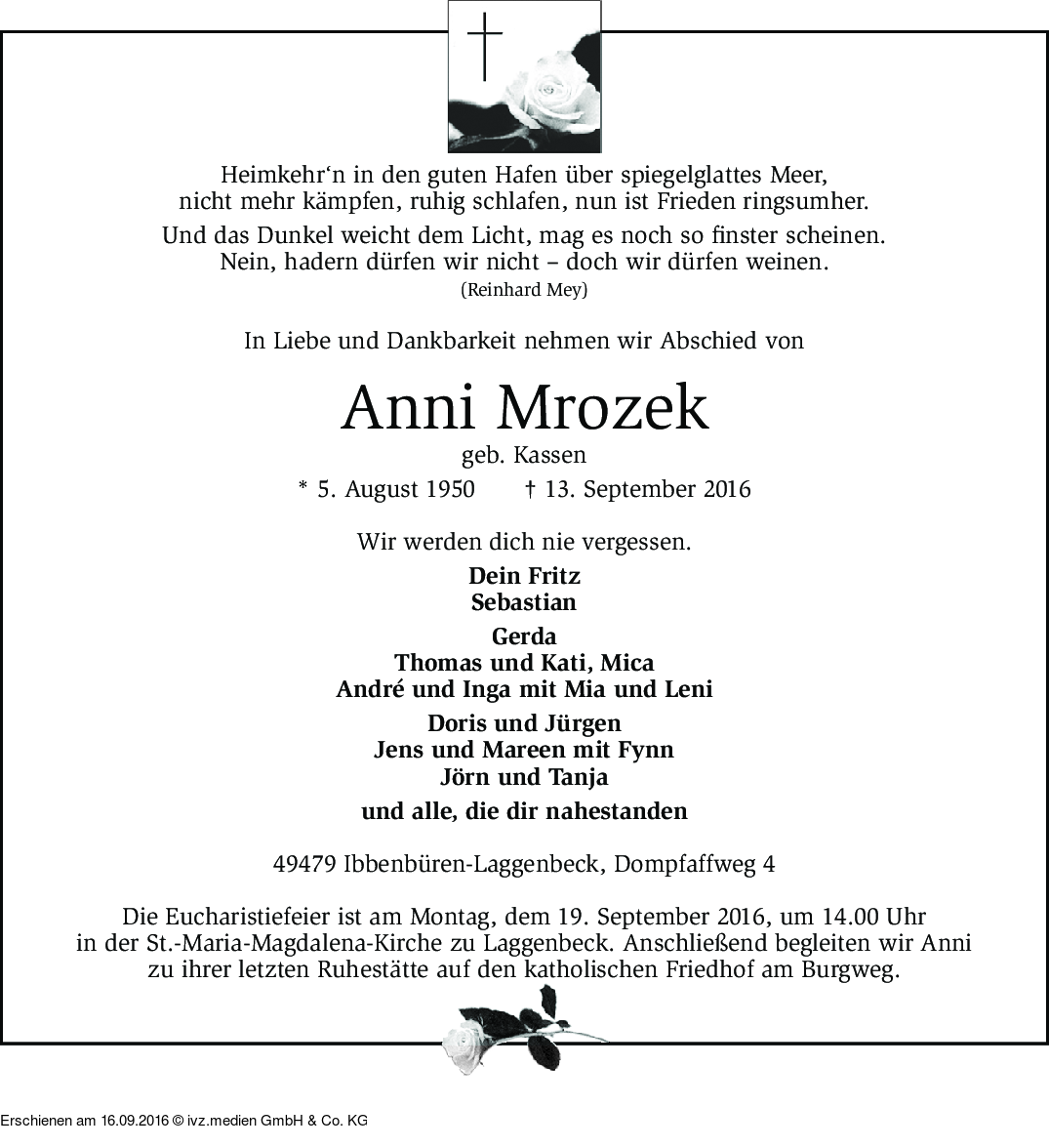 Heimkehr‘n in den guten Hafen über spiegelglattes Meer, nicht mehr kämpfen, ruhig schlafen, nun ist Frieden ringsumher.

Und das Dunkel weicht dem Licht, mag es noch so finster scheinen. Nein, hadern dürfen wir nicht – doch wir dürfen weinen.

(Reinhard Mey)

In Liebe und Dankbarkeit nehmen wir Abschied von

Anni Mrozek

geb. Kassen

* 5. August 1950 † 13. September 2016

Wir werden dich nie vergessen.

Dein Fritz
Sebastian

Gerda
Thomas und Kati, Mica
André und Inga mit Mia und Leni

Doris und Jürgen
Jens und Mareen mit Fynn
Jörn und Tanja

und alle, die dir nahestanden

49479 Ibbenbüren-Laggenbeck, Dompfaffweg 4

Die Eucharistiefeier ist am Montag, dem 19. September 2016, um 14.00 Uhr in der St.-Maria-Magdalena-Kirche zu Laggenbeck. Anschließend begleiten wir Anni zu ihrer letzten Ruhestätte auf den katholischen Friedhof am Burgweg.

Erschienen am 16.09.2016 © ivz.medien GmbH & Co. KG